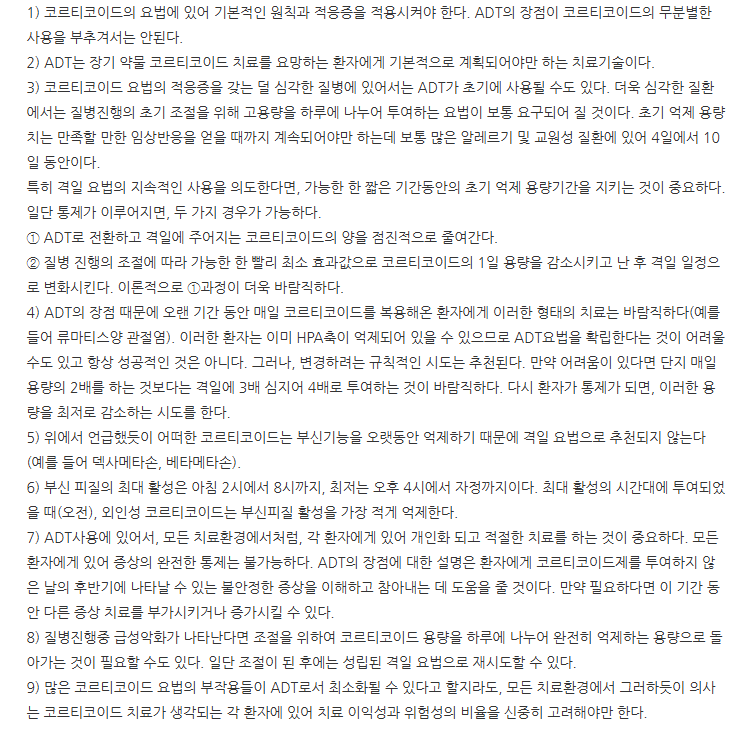 1) 코르티코이드의 요법에 있어 기본적인 원칙과 적응증을 적용시켜야 한다. ADT의 장점이 코르티코이드의 무분별한 사용을 부추겨서는 안된다.
2) ADT는 장기 약물 코르티코이드 치료를 요망하는 환자에게 기본적으로 계획되어야만 하는 치료기술이다.
3) 코르티코이드 요법의 적응증을 갖는 덜 심각한 질병에 있어서는 ADT가 초기에 사용될 수도 있다. 더욱 심각한 질환에서는 질병진행의 초기 조절을 위해 고용량을 하루에 나누어 투여하는 요법이 보통 요구되어 질 것이다. 초기 억제 용량치는 만족할 만한 임상반응을 얻을 때까지 계속되어야만 하는데 보통 많은 알레르기 및 교원성 질환에 있어 4일에서 10일 동안이다.
특히 격일 요법의 지속적인 사용을 의도한다면, 가능한 한 짧은 기간동안의 초기 억제 용량기간을 지키는 것이 중요하다. 일단 통제가 이루어지면, 두 가지 경우가 가능하다.
① ADT로 전환하고 격일에 주어지는 코르티코이드의 양을 점진적으로 줄여간다.
② 질병 진행의 조절에 따라 가능한 한 빨리 최소 효과값으로 코르티코이드의 1일 용량을 감소시키고 난 후 격일 일정으로 변화시킨다. 이론적으로 ①과정이 더욱 바람직하다.
4) ADT의 장점 때문에 오랜 기간 동안 매일 코르티코이드를 복용해온 환자에게 이러한 형태의 치료는 바람직하다(예를 들어 류마티스양 관절염). 이러한 환자는 이미 HPA축이 억제되어 있을 수 있으므로 ADT요법을 확립한다는 것이 어려울 수도 있고 항상 성공적인 것은 아니다. 그러나, 변경하려는 규칙적인 시도는 추천된다. 만약 어려움이 있다면 단지 매일 용량의 2배를 하는 것보다는 격일에 3배 심지어 4배로 투여하는 것이 바람직하다. 다시 환자가 통제가 되면, 이러한 용량을 최저로 감소하는 시도를 한다.
5) 위에서 언급했듯이 어떠한 코르티코이드는 부신기능을 오랫동안 억제하기 때문에 격일 요법으로 추천되지 않는다 (예를 들어 덱사메타손, 베타메타손).
6) 부신 피질의 최대 활성은 아침 2시에서 8시까지, 최저는 오후 4시에서 자정까지이다. 최대 활성의 시간대에 투여되었을 때(오전), 외인성 코르티코이드는 부신피질 활성을 가장 적게 억제한다.
7) ADT사용에 있어서, 모든 치료환경에서처럼, 각 환자에게 있어 개인화 되고 적절한 치료를 하는 것이 중요하다. 모든 환자에게 있어 증상의 완전한 통제는 불가능하다. ADT의 장점에 대한 설명은 환자에게 코르티코이드제를 투여하지 않은 날의 후반기에 나타날 수 있는 불안정한 증상을 이해하고 참아내는 데 도움을 줄 것이다. 만약 필요하다면 이 기간 동안 다른 증상 치료를 부가시키거나 증가시킬 수 있다.
8) 질병진행중 급성악화가 나타난다면 조절을 위하여 코르티코이드 용량을 하루에 나누어 완전히 억제하는 용량으로 돌아가는 것이 필요할 수도 있다. 일단 조절이 된 후에는 성립된 격일 요법으로 재시도할 수 있다.
9) 많은 코르티코이드 요법의 부작용들이 ADT로서 최소화될 수 있다고 할지라도, 모든 치료환경에서 그러하듯이 의사는 코르티코이드 치료가 생각되는 각 환자에 있어 치료 이익성과 위험성의 비율을 신중히 고려해야만 한다.